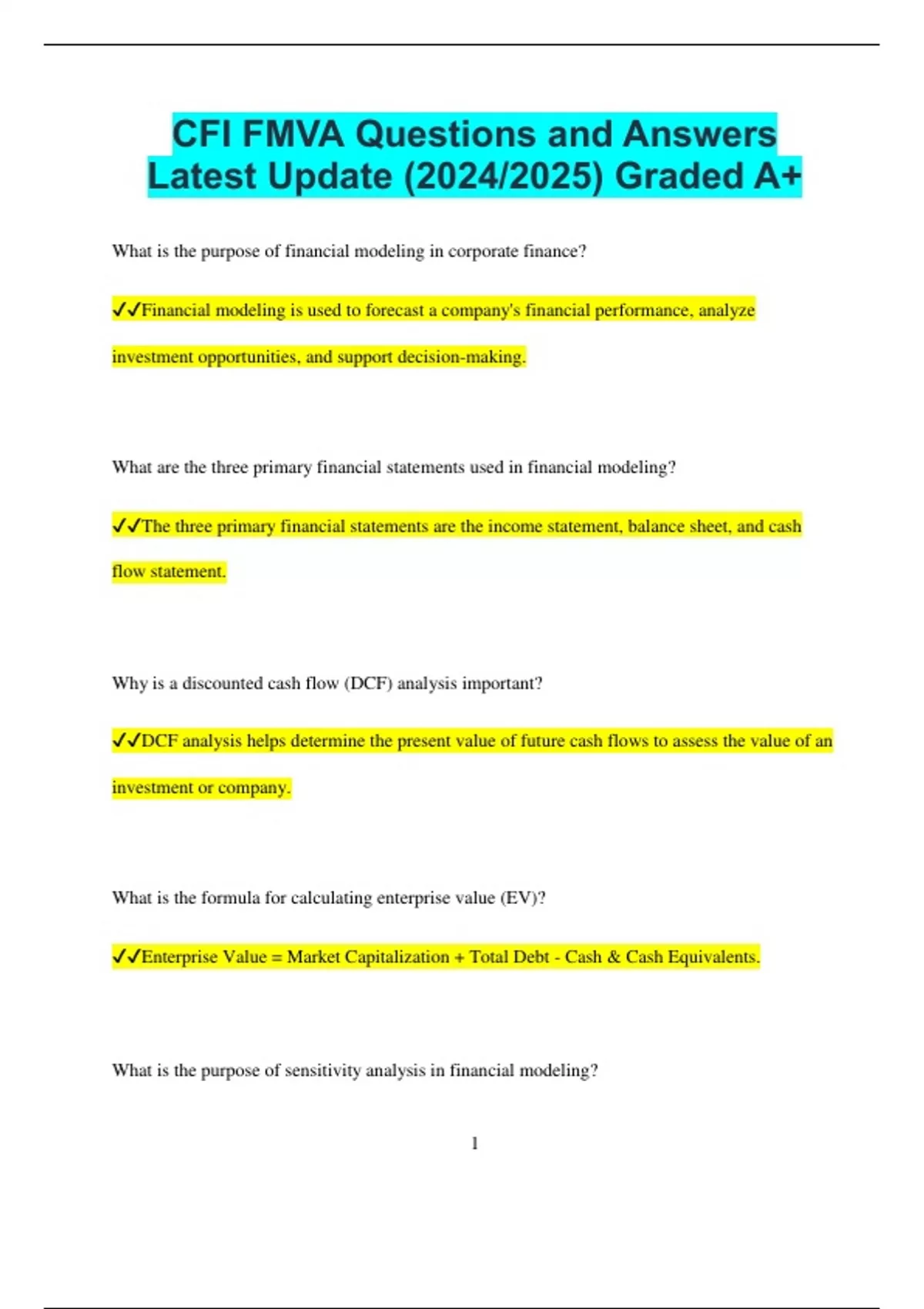 CFI FMVA Questions and Answers Latest Update (2024/2025) Graded A+

What is the purpose of financial modeling in corporate finance?

✓✓Financial modeling is used to forecast a company's financial performance, analyze investment opportunities, and support decision-making.

What are the three primary financial statements used in financial modeling?

✓✓The three primary financial statements are the income statement, balance sheet, and cash flow statement.

Why is a discounted cash flow (DCF) analysis important?

✓✓DCF analysis helps determine the present value of future cash flows to assess the value of an investment or company.

What is the formula for calculating enterprise value (EV)?

✓✓Enterprise Value = Market Capitalization + Total Debt - Cash & Cash Equivalents.

What is the purpose of sensitivity analysis in financial modeling?

1